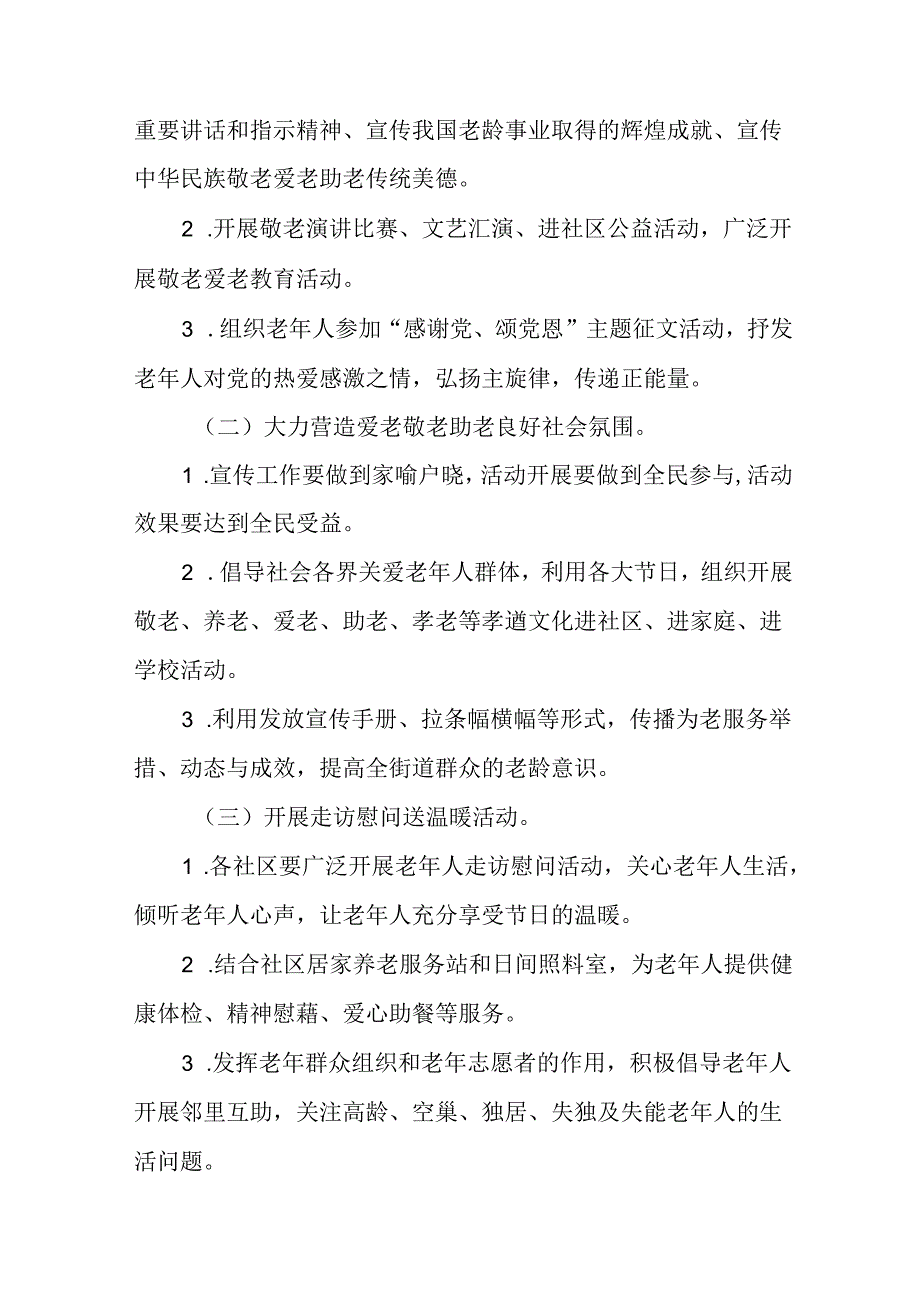 重要讲话和指示精神、宣传我国老龄事业取得的辉煌成就、宣传中华民族敬老爱老助老传统美德。

2 .开展敬老演讲比赛、文艺汇演、进社区公益活动，广泛开展敬老爱老教育活动。

3 .组织老年人参加“感谢党、颂党恩”主题征文活动，抒发老年人对党的热爱感激之情，弘扬主旋律，传递正能量。

（二）大力营造爱老敬老助老良好社会氛围。

1 .宣传工作要做到家喻户晓，活动开展要做到全民参与，活动效果要达到全民受益。

2 .倡导社会各界关爱老年人群体，利用各大节日，组织开展敬老、养老、爱老、助老、孝老等孝道文化进社区、进家庭、进学校活动。

3 .利用发放宣传手册、拉条幅横幅等形式，传播为老服务举措、动态与成效，提高全街道群众的老龄意识。

（三）开展走访慰问送温暖活动。

1 .各社区要广泛开展老年人走访慰问活动，关心老年人生活，倾听老年人心声，让老年人充分享受节日的温暖。

2 .结合社区居家养老服务站和日间照料室，为老年人提供健康体检、精神慰藉、爱心助餐等服务。

3 .发挥老年群众组织和老年志愿者的作用，积极倡导老年人开展邻里互助，关注高龄、空巢、独居、失独及失能老年人的生活问题。